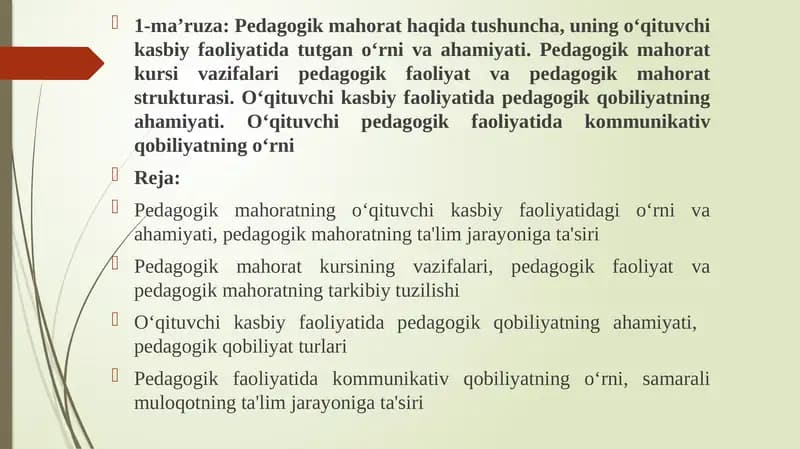 1-ma’ruza: Pedagogik mahorat haqida tushuncha, uning o‘qituvchi kasbiy faoliyatida tutgan o‘rni va ahamiyati. Pedagogik mahorat kursi vazifalari pedagogik faoliyat va pedagogik mahorat strukturasi. O‘qituvchi kasbiy faoliyatida pedagogik qobiliyatning ahamiyati. O‘qituvchi pedagogik faoliyatida kommunikativ qobiliyatning o‘rni

Reja:

Pedagogik mahoratning o‘qituvchi kasbiy faoliyatidagi o‘rni va ahamiyati, pedagogik mahoratning ta'lim jarayoniga ta'siri

Pedagogik mahorat kursining vazifalari, pedagogik faoliyat va pedagogik mahoratning tarkibiy tuzilishi

O‘qituvchi kasbiy faoliyatida pedagogik qobiliyatning ahamiyati, pedagogik qobiliyat turlari

Pedagogik faoliyatida kommunikativ qobiliyatning o‘rni, samarali muloqotning ta'lim jarayoniga ta'siri